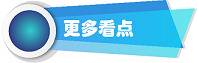 更多看点